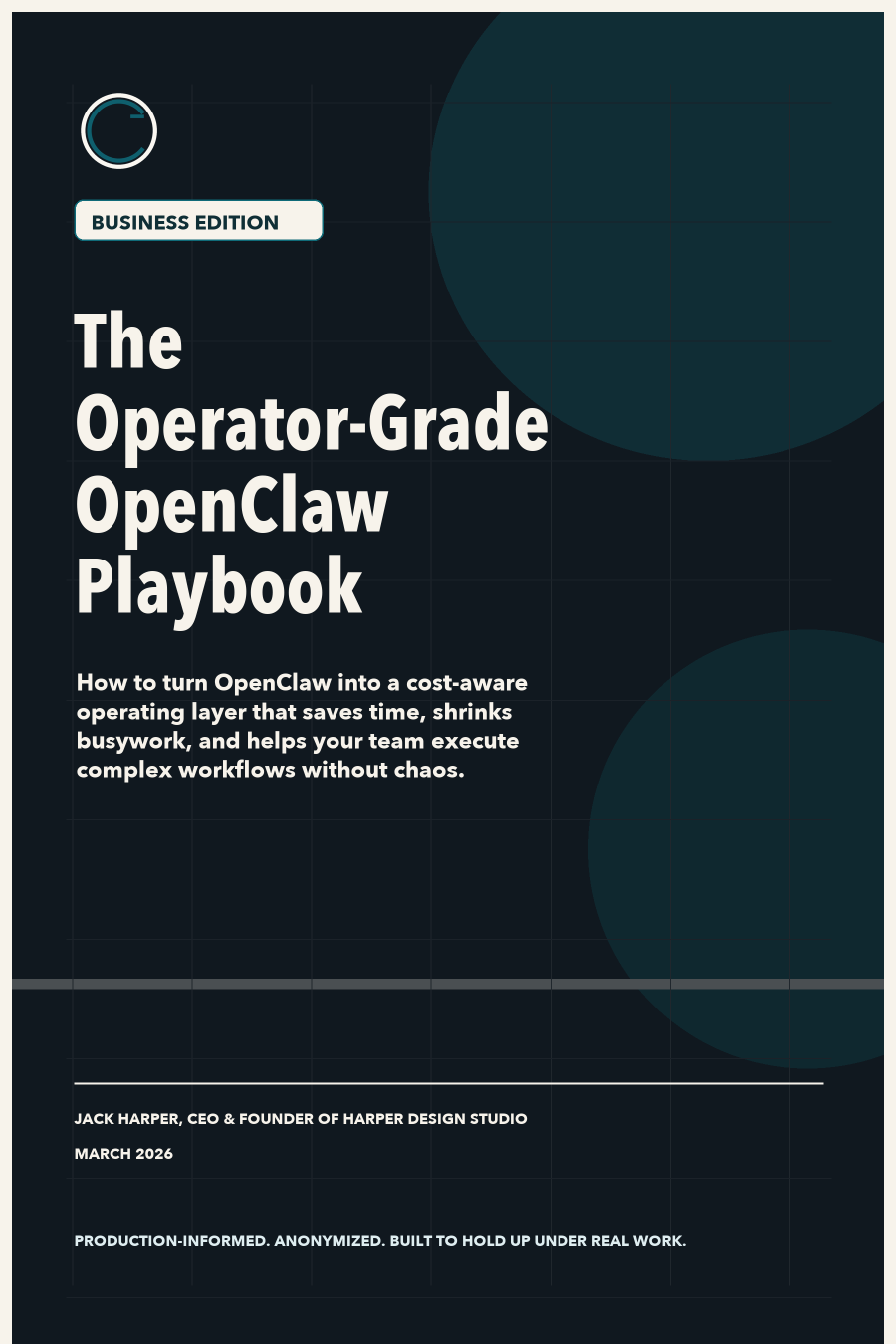 BUSINESS EDITION

The Operator-Grade OpenClaw Playbook

How to turn OpenClaw into a cost-aware operating layer that saves time, shrinks busywork, and helps your team execute complex workflows without chaos.

JACK HARPER, CEO & FOUNDER OF HARPER DESIGN STUDIO

MARCH 2026

PRODUCTION-INFORMED. ANONYMIZED. BUILT TO HOLD UP UNDER REAL WORK.